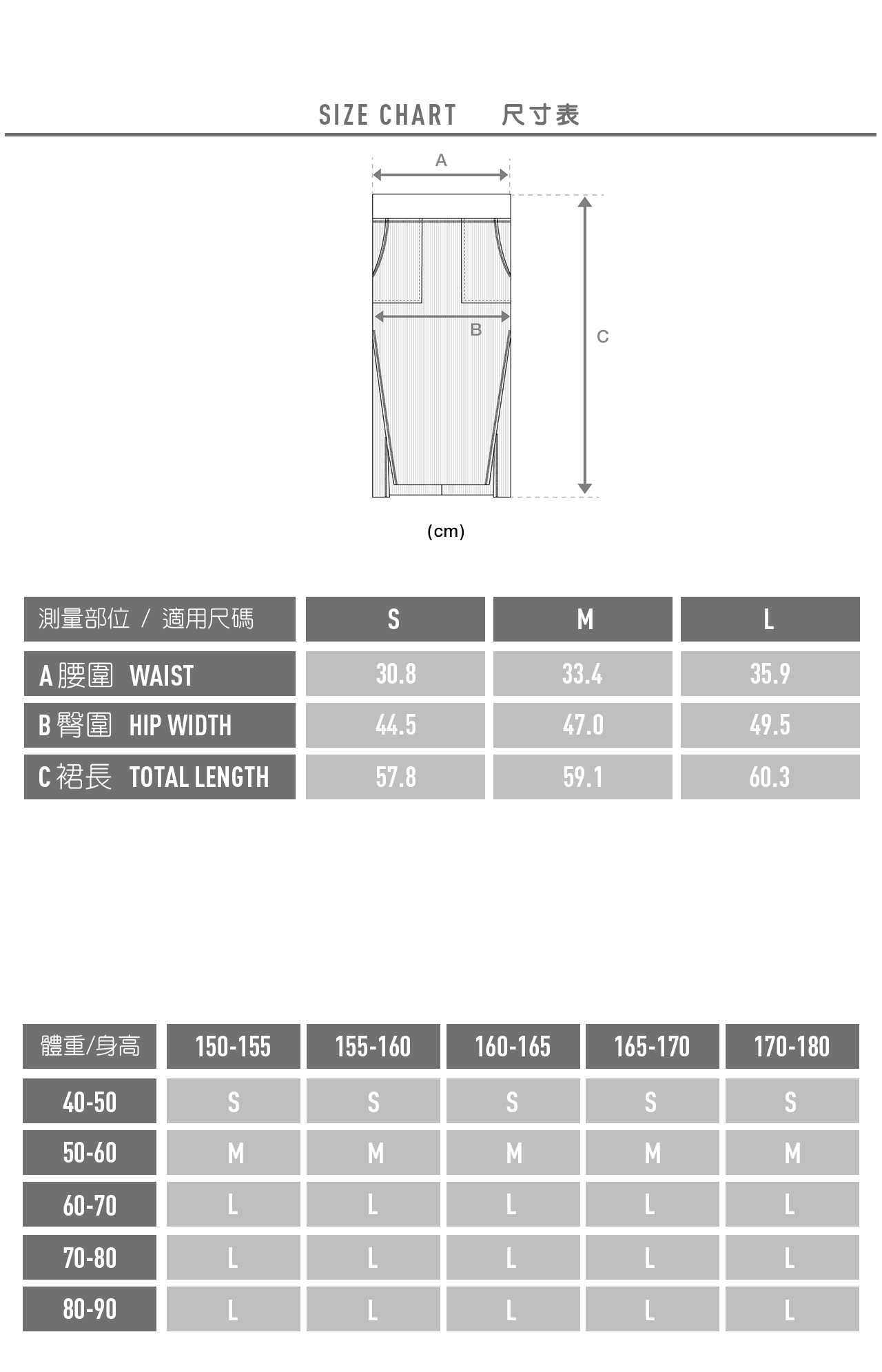 SIZE CHART 尺寸表

A

B

C

(cm)

| 測量部位 / 適用尺碼 | S | M | L |
|---|---|---|---|
| A 腰圍 WAIST | 30.8 | 33.4 | 35.9 |
| B 臀圍 HIP WIDTH | 44.5 | 47.0 | 49.5 |
| C 裙長 TOTAL LENGTH | 57.8 | 59.1 | 60.3 |

| 體重/身高 | 150-155 | 155-160 | 160-165 | 165-170 | 170-180 |
|---|---|---|---|---|---|
| 40-50 | S | S | S | S | S |
| 50-60 | M | M | M | M | M |
| 60-70 | L | L | L | L | L |
| 70-80 | L | L | L | L | L |
| 80-90 | L | L | L | L | L |